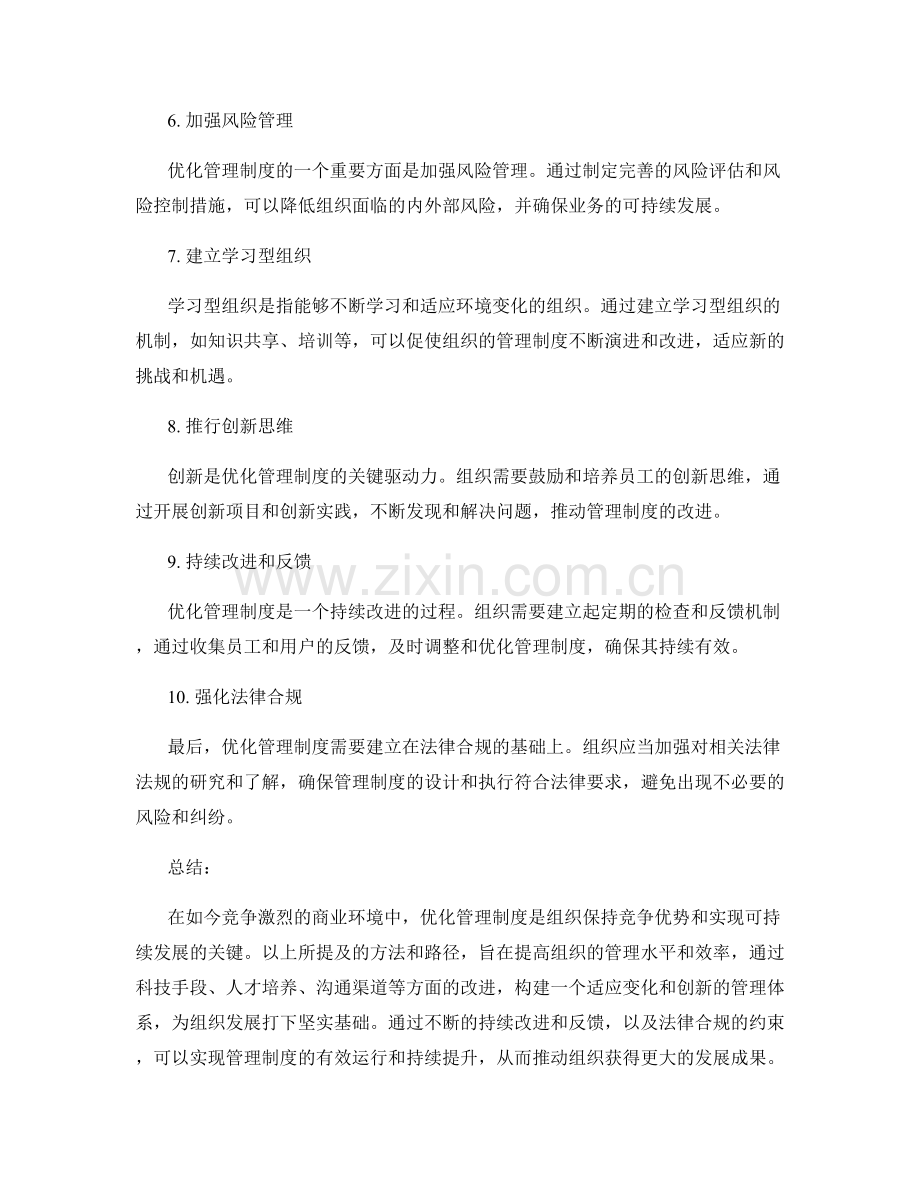 6.加强风险管理

优化管理制度的一个重要方面是加强风险管理。通过制定完善的风险评估和风险控制措施，可以降低组织面临的内外部风险，并确保业务的可持续发展。

7.建立学习型组织

学习型组织是指能够不断学习和适应环境变化的组织。通过建立学习型组织的机制，如知识共享、培训等，可以促使组织的管理制度不断演进和改进，适应新的挑战和机遇。

8.推行创新思维

创新是优化管理制度的关键驱动力。组织需要鼓励和培养员工的创新思维，通过开展创新项目和创新实践，不断发现和解决问题，推动管理制度的改进。

9.持续改进和反馈

优化管理制度是一个持续改进的过程。组织需要建立起定期的检查和反馈机制，通过收集员工和用户的反馈，及时调整和优化管理制度，确保其持续有效。

10.强化法律合规

最后，优化管理制度需要建立在法律合规的基础上。组织应当加强对相关法律法规的研究和了解，确保管理制度的设计和执行符合法律要求，避免出现不必要的风险和纠纷。

总结：

在如今竞争激烈的商业环境中，优化管理制度是组织保持竞争优势和实现可持续发展的关键。以上所提及的方法和路径，旨在提高组织的管理水平和效率，通过科技手段、人才培养、沟通渠道等方面的改进，构建一个适应变化和创新的管理体系，为组织发展打下坚实基础。通过不断的持续改进和反馈，以及法律合规的约束，可以实现管理制度的有效运行和持续提升，从而推动组织获得更大的发展成果。

www.zixin.com.cn